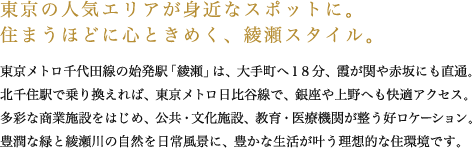 東京の人気エリアが身近なスポットに。
住まうほどに心ときめく、綾瀬スタイル。

東京メトロ千代田線の始発駅「綾瀬」は、大手町へ18分、霞が関や赤坂にも直通。北千住駅で乗り換えれば、東京メトロ日比谷線で、銀座や上野へも快適アクセス。多彩な商業施設をはじめ、公共・文化施設、教育・医療機関が整う好ロケーション。豊潤な緑と綾瀬川の自然を日常風景に、豊かな生活が叶う理想的な住環境です。